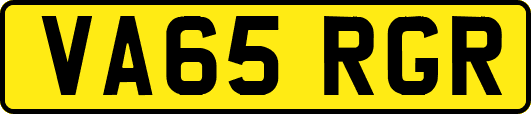 VA65 RGR